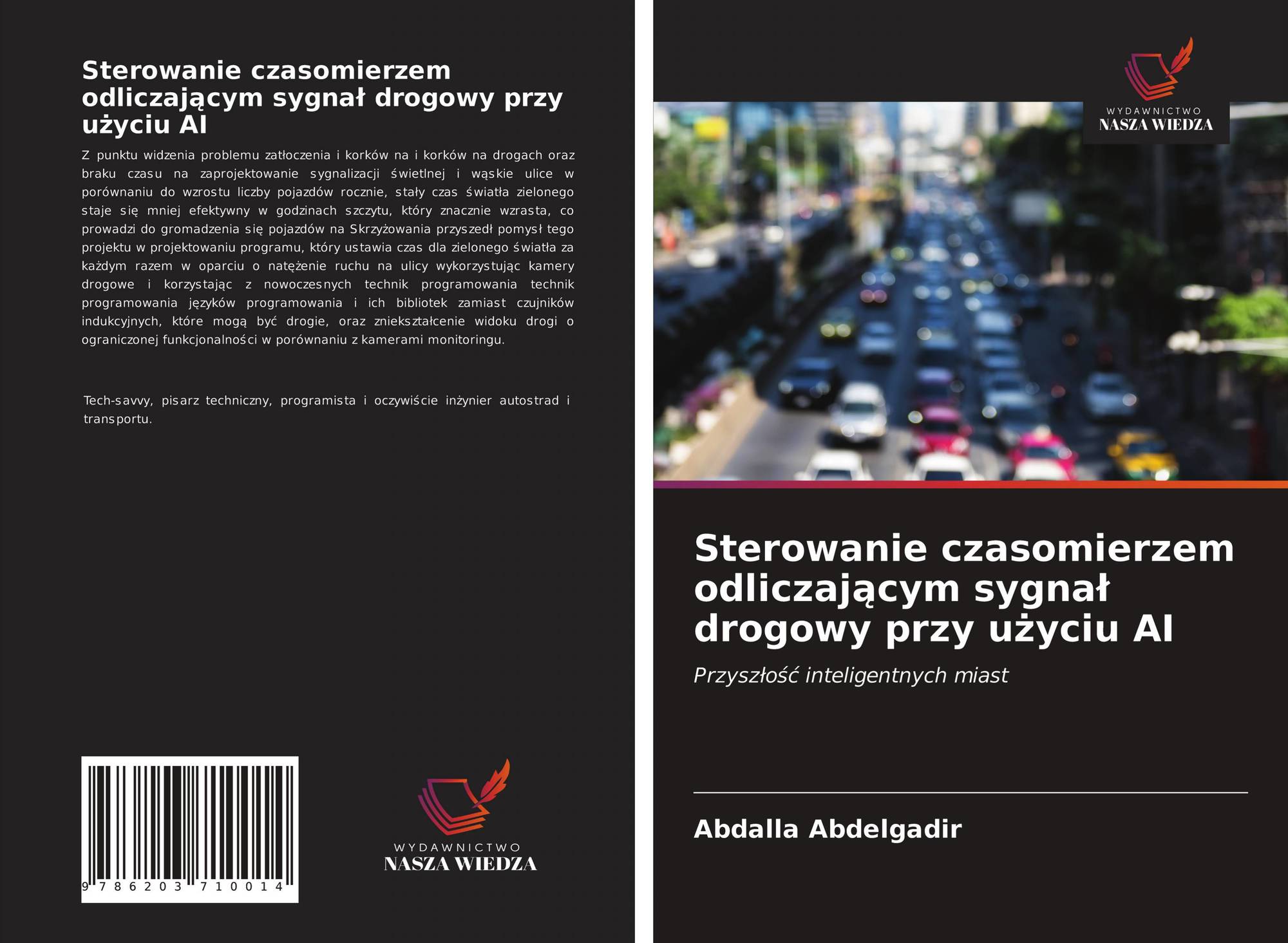 Sterowanie czasomierzem odliczającym sygnał drogowy przy użyciu AI

Z punktu widzenia problemu zatłoczenia i korków na i korków na drogach oraz braku czasu na zaprojektowanie sygnalizacji świetlnej i wąskie ulice w porównaniu do wzrostu liczby pojazdów rocznie, stały czas światła zielonego staje się mniej efektywny w godzinach szczytu, który znacznie wzrasta, co prowadzi do gromadzenia się pojazdów na Skrzyżowania przyszedł pomysł tego projektu w projektowaniu programu, który ustawia czas dla zielonego światła za każdym razem w oparciu o natężenie ruchu na ulicy wykorzystując kamery drogowe i korzystając z nowoczesnych technik programowania technik programowania języków programowania i ich bibliotek zamiast czujników indukcyjnych, które mogą być drogie, oraz zniekształcenie widoku drogi o ograniczonej funkcjonalności w porównaniu z kamerami monitoringu.

Tech-savvy, pisarz techniczny, programista i oczywiście inżynier autostrad i transportu.

9 786203 710014

WYDAWNICTWO
NASZA WIEDZA

WYDAWNICTWO
NASZA WIEDZA

Sterowanie czasomierzem odliczającym sygnał drogowy przy użyciu AI

Przyszłość inteligentnych miast

Abdalla Abdelgadir